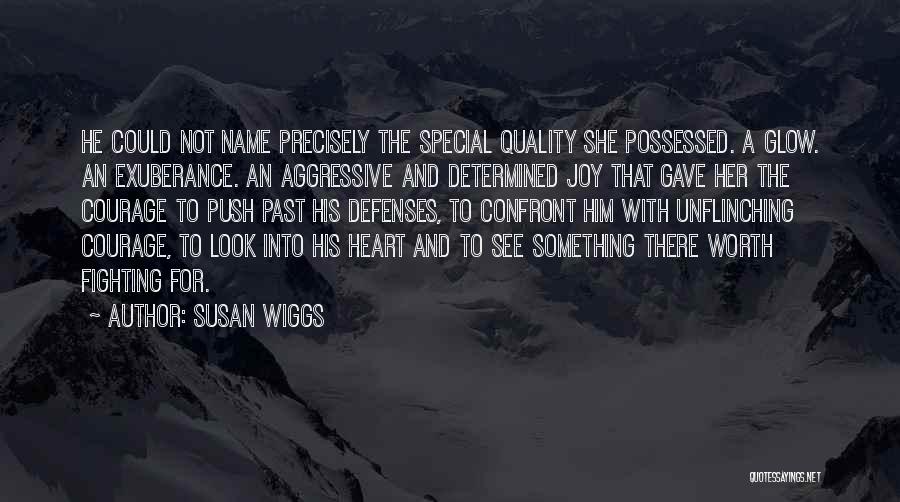 HE COULD NOT NAME PRECISELY THE SPECIAL QUALITY SHE POSSESSED. A GLOW. AN EXUBERANCE. AN AGGRESSIVE AND DETERMINED JOY THAT GAVE HER THE COURAGE TO PUSH PAST HIS DEFENSES, TO CONFRONT HIM WITH UNFLINCHING COURAGE, TO LOOK INTO HIS HEART AND TO SEE SOMETHING THERE WORTH FIGHTING FOR.

~ AUTHOR: SUSAN WIGGS

QUOTESSAYINGS.NET